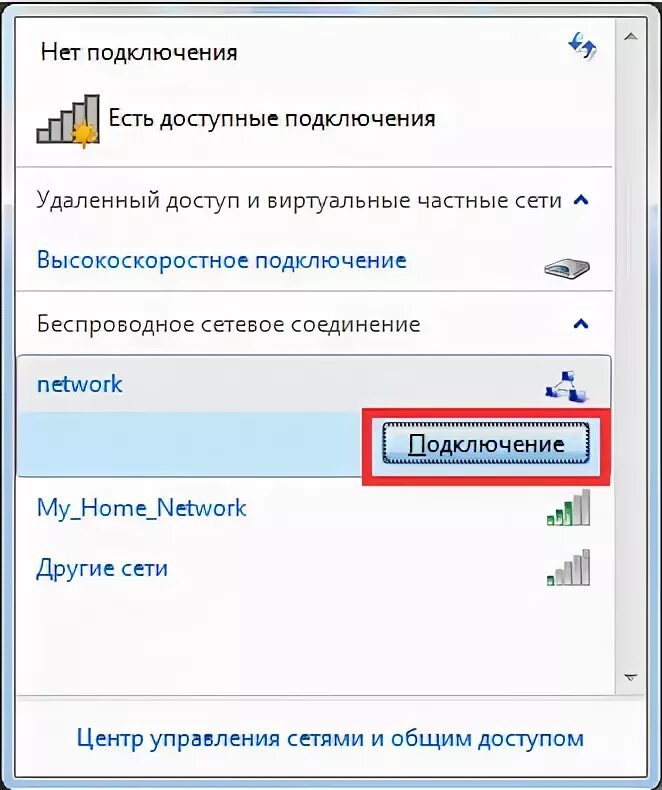 Нет подключения

Есть доступные подключения

Удаленный доступ и виртуальные частные сети

Высокоскоростное подключение

Беспроводное сетевое соединение

network

Подключение

My_Home_Network

Другие сети

Центр управления сетями и общим доступом